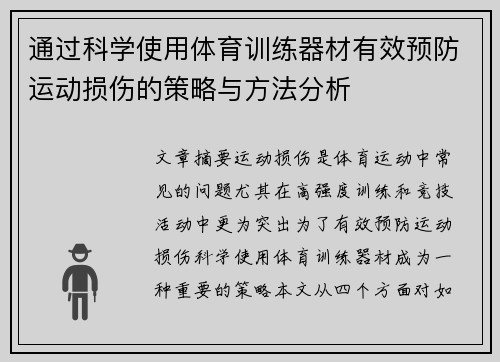 通过科学使用体育训练器材有效预防运动损伤的策略与方法分析

文章摘要运动损伤是体育运动中常见的问题尤其在高强度训练和竞技活动中更为突出为了有效预防运动损伤科学使用体育训练器材成为一种重要的策略本文从四个方面对如